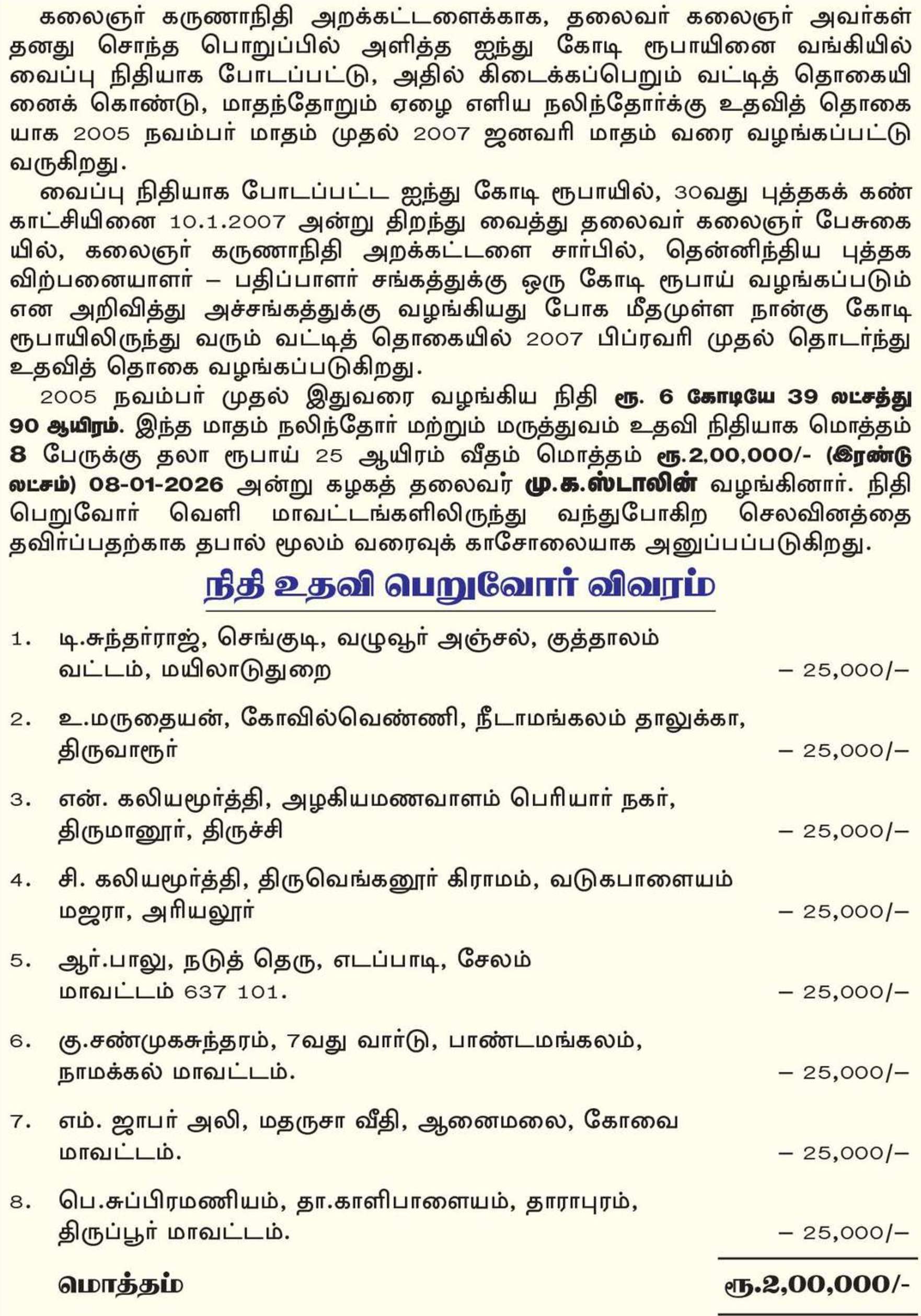 கலைஞர் கருணாநிதி அறக்கட்டளைக்காக, தலைவர் கலைஞர் அவர்கள் தனது சொந்த பொறுப்பில் அளித்த ஐந்து கோடி ரூபாயினை வங்கியில் வைப்பு நிதியாக போடப்பட்டு, அதில் கிடைக்கப்பெறும் வட்டித் தொகையினைக் கொண்டு, மாதந்தோறும் ஏழை எளிய நலிந்தோர்க்கு உதவித் தொகையாக 2005 நவம்பர் மாதம் முதல் 2007 ஜனவரி மாதம் வரை வழங்கப்பட்டு வருகிறது.

வைப்பு நிதியாக போடப்பட்ட ஐந்து கோடி ரூபாயில், 30வது புத்தகக் கண்காட்சியினை 10.1.2007 அன்று திறந்து வைத்து தலைவர் கலைஞர் பேசுகையில், கலைஞர் கருணாநிதி அறக்கட்டளை சார்பில், தென்னிந்திய புத்தக விற்பனையாளர் – பதிப்பாளர் சங்கத்துக்கு ஒரு கோடி ரூபாய் வழங்கப்படும் என அறிவித்து அச்சங்கத்துக்கு வழங்கியது போக மீதமுள்ள நான்கு கோடி ரூபாயிலிருந்து வரும் வட்டித் தொகையில் 2007 பிப்ரவரி முதல் தொடர்ந்து உதவித் தொகை வழங்கப்படுகிறது.

2005 நவம்பர் முதல் இதுவரை வழங்கிய நிதி ரூ. 6 கோடியே 39 லட்சத்து 90 ஆயிரம். இந்த மாதம் நலிந்தோர் மற்றும் மருத்துவம் உதவி நிதியாக மொத்தம் 8 பேருக்கு தலா ரூபாய் 25 ஆயிரம் வீதம் மொத்தம் ரூ.2,00,000/- (இரண்டு லட்சம்) 08-01-2026 அன்று கழகத் தலைவர் மு.க.ஸ்டாலின் வழங்கினார். நிதி பெறுவோர் வெளி மாவட்டங்களிலிருந்து வந்துபோகிற செலவினத்தை தவிர்ப்பதற்காக தபால் மூலம் வரைவுக் காசோலையாக அனுப்பப்படுகிறது.

நிதி உதவி பெறுவோர் விவரம்

1. டி.சுந்தர்ராஜ், செங்குடி, வழுவூர் அஞ்சல், குத்தாலம் வட்டம், மயிலாடுதுறை – 25,000/–

2. உ.மருதையன், கோவில்வெண்ணி, நீடாமங்கலம் தாலுக்கா, திருவாரூர் – 25,000/–

3. என். கலியமூர்த்தி, அழகியமணவாளம் பெரியார் நகர், திருமானூர், திருச்சி – 25,000/–

4. சி. கலியமூர்த்தி, திருவெங்கனூர் கிராமம், வடுகபாளையம் மஜரா, அரியலூர் – 25,000/–

5. ஆர்.பாலு, நடுத் தெரு, எடப்பாடி, சேலம் மாவட்டம் 637 101. – 25,000/–

6. கு.சண்முகசுந்தரம், 7வது வார்டு, பாண்டமங்கலம், நாமக்கல் மாவட்டம். – 25,000/–

7. எம். ஜாபர் அலி, மதருசா வீதி, ஆனைமலை, கோவை மாவட்டம். – 25,000/–

8. பெ.சுப்பிரமணியம், தா.காளிபாளையம், தாராபுரம், திருப்பூர் மாவட்டம். – 25,000/–

மொத்தம் ரூ.2,00,000/-